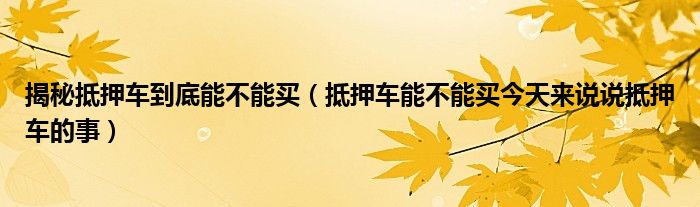 揭秘抵押车到底能不能买（抵押车能不能买今天来说说抵押车的事）